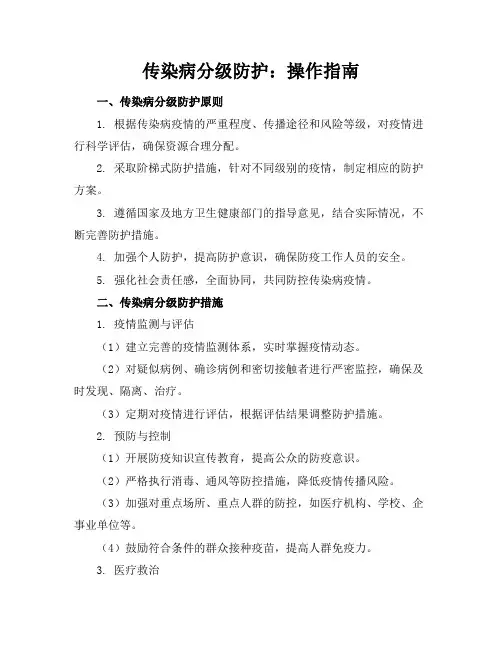 传染病分级防护：操作指南

一、传染病分级防护原则

1. 根据传染病疫情的严重程度、传播途径和风险等级，对疫情进行科学评估，确保资源合理分配。

2. 采取阶梯式防护措施，针对不同级别的疫情，制定相应的防护方案。

3. 遵循国家及地方卫生健康部门的指导意见，结合实际情况，不断完善防护措施。

4. 加强个人防护，提高防护意识，确保防疫工作人员的安全。

5. 强化社会责任感，全面协同，共同防控传染病疫情。

二、传染病分级防护措施

1. 疫情监测与评估

（1）建立完善的疫情监测体系，实时掌握疫情动态。

（2）对疑似病例、确诊病例和密切接触者进行严密监控，确保及时发现、隔离、治疗。

（3）定期对疫情进行评估，根据评估结果调整防护措施。

2. 预防与控制

（1）开展防疫知识宣传教育，提高公众的防疫意识。

（2）严格执行消毒、通风等防控措施，降低疫情传播风险。

（3）加强对重点场所、重点人群的防控，如医疗机构、学校、企事业单位等。

（4）鼓励符合条件的群众接种疫苗，提高人群免疫力。

3. 医疗救治